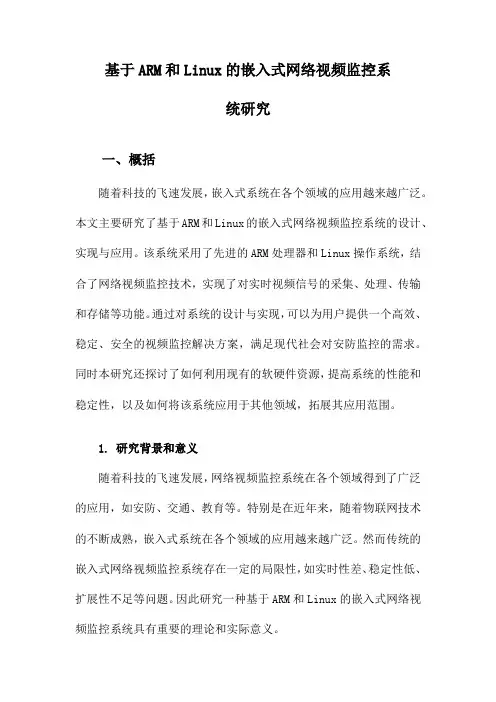 基于ARM和Linux的嵌入式网络视频监控系统研究

一、概括

随着科技的飞速发展，嵌入式系统在各个领域的应用越来越广泛。本文主要研究了基于ARM和Linux的嵌入式网络视频监控系统的设计、实现与应用。该系统采用了先进的ARM处理器和Linux操作系统，结合了网络视频监控技术，实现了对实时视频信号的采集、处理、传输和存储等功能。通过对系统的设计与实现，可以为用户提供一个高效、稳定、安全的视频监控解决方案，满足现代社会对安防监控的需求。同时本研究还探讨了如何利用现有的软硬件资源，提高系统的性能和稳定性，以及如何将该系统应用于其他领域，拓展其应用范围。

1. 研究背景和意义

随着科技的飞速发展，网络视频监控系统在各个领域得到了广泛的应用，如安防、交通、教育等。特别是在近年来，随着物联网技术的不断成熟，嵌入式系统在各个领域的应用越来越广泛。然而传统的嵌入式网络视频监控系统存在一定的局限性，如实时性差、稳定性低、扩展性不足等问题。因此研究一种基于ARM和Linux的嵌入式网络视频监控系统具有重要的理论和实际意义。